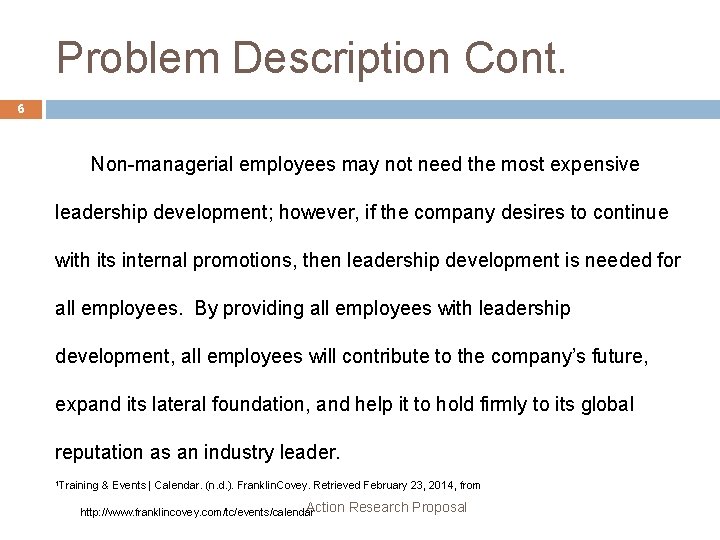 Problem Description Cont.

6

Non-managerial employees may not need the most expensive leadership development; however, if the company desires to continue with its internal promotions, then leadership development is needed for all employees. By providing all employees with leadership development, all employees will contribute to the company's future, expand its lateral foundation, and help it to hold firmly to its global reputation as an industry leader.

¹Training & Events | Calendar. (n.d.). FranklinCovey. Retrieved February 23, 2014, from http://www.franklincovey.com/tc/events/calendar

Action Research Proposal